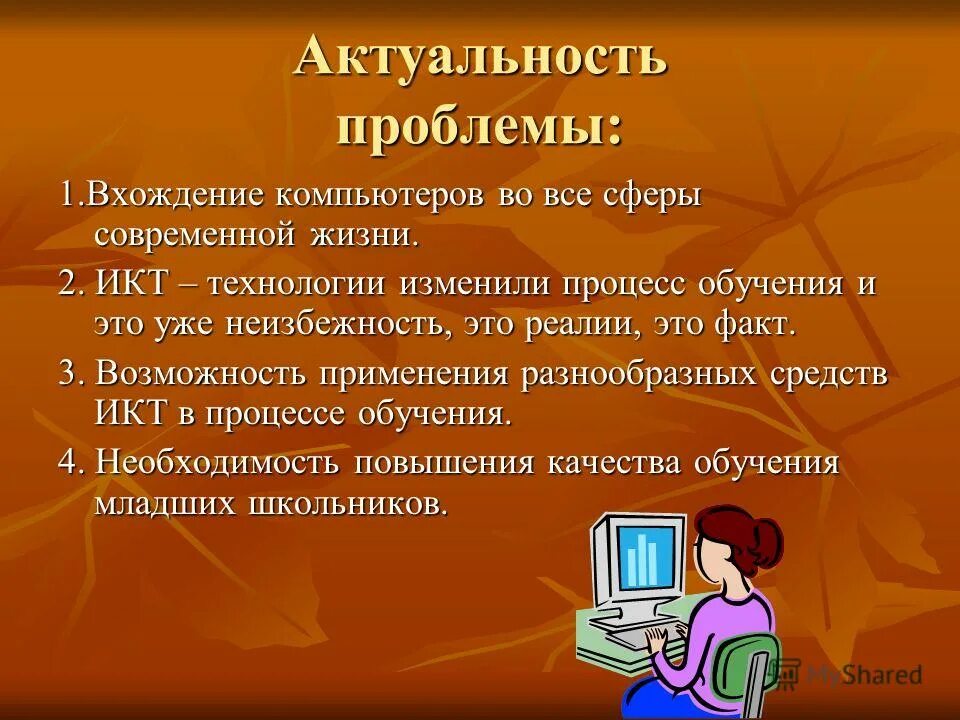 Актуальность проблемы:

1.Вхождение компьютеров во все сферы современной жизни.

2. ИКТ – технологии изменили процесс обучения и это уже неизбежность, это реалии, это факт.

3. Возможность применения разнообразных средств ИКТ в процессе обучения.

4. Необходимость повышения качества обучения младших школьников.

MyShared